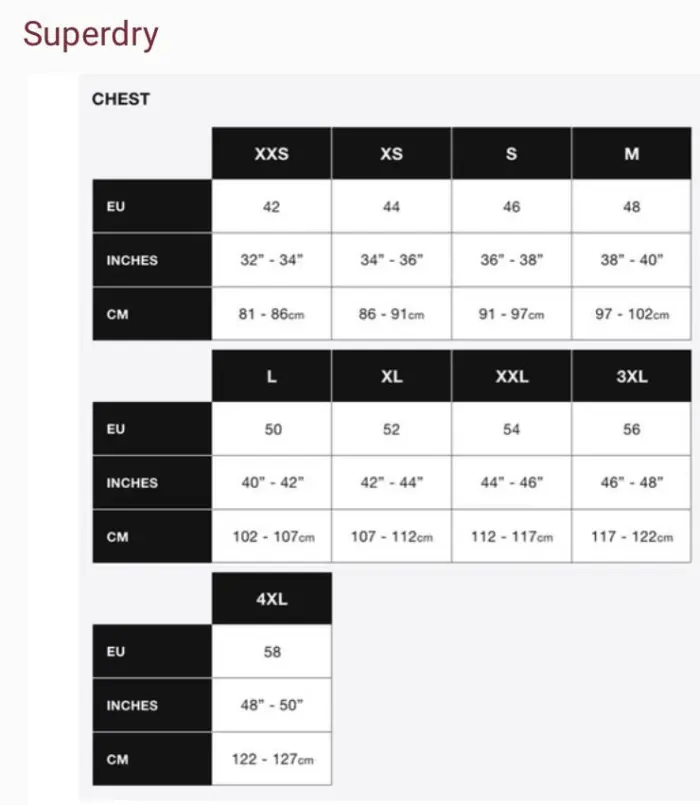 Superdry

CHEST

| | XXS | XS | S | M |
|---|---|---|---|---|
| EU | 42 | 44 | 46 | 48 |
| INCHES | 32" - 34" | 34" - 36" | 36" - 38" | 38" - 40" |
| CM | 81 - 86cm | 86 - 91cm | 91 - 97cm | 97 - 102cm |

| | L | XL | XXL | 3XL |
|---|---|---|---|---|
| EU | 50 | 52 | 54 | 56 |
| INCHES | 40" - 42" | 42" - 44" | 44" - 46" | 46" - 48" |
| CM | 102 - 107cm | 107 - 112cm | 112 - 117cm | 117 - 122cm |

| | 4XL |
|---|---|
| EU | 58 |
| INCHES | 48" - 50" |
| CM | 122 - 127cm |